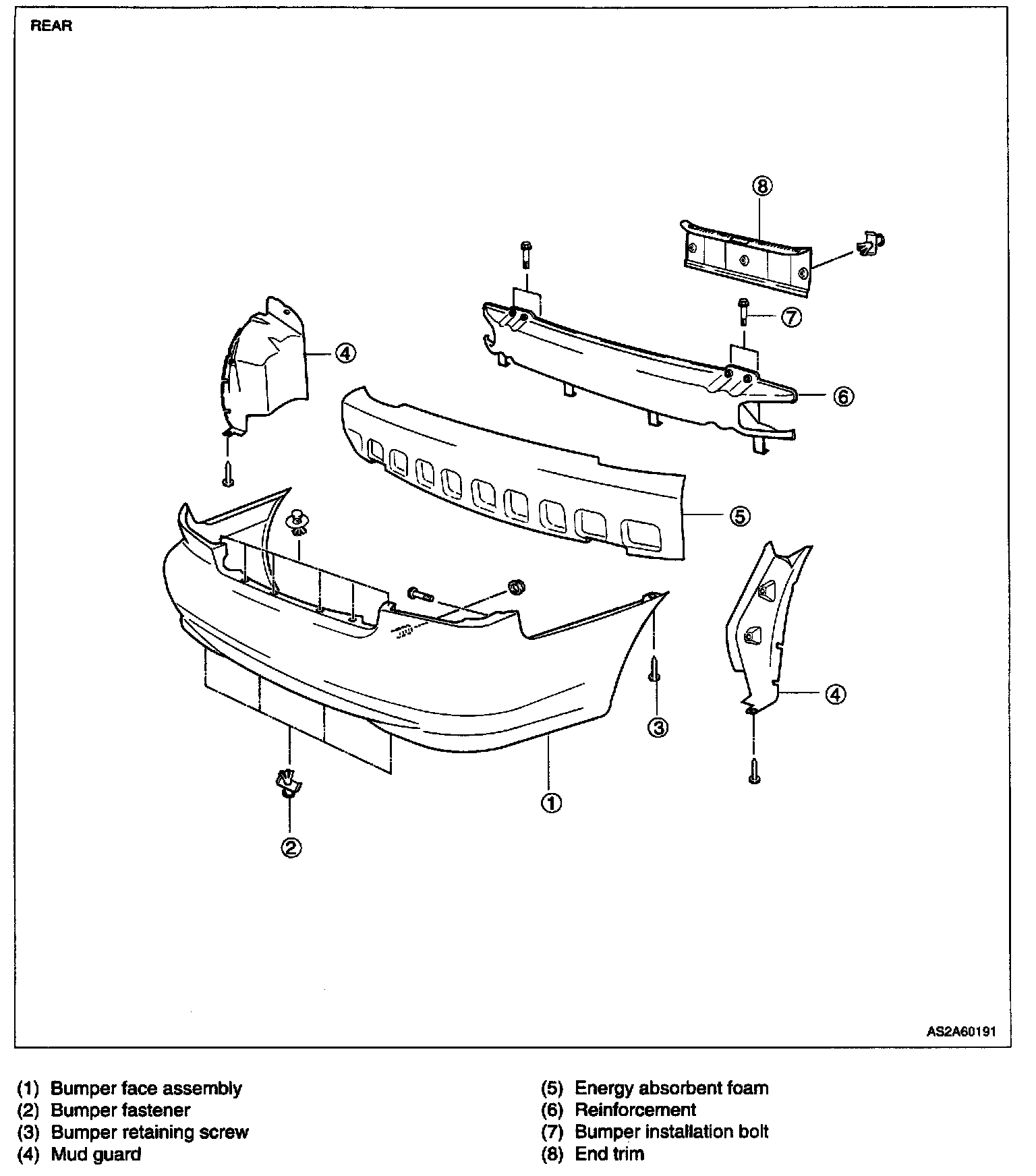 REAR

8

7

4

6

5

4

3

1

2

AS2A60191

(1) Bumper face assembly
(2) Bumper fastener
(3) Bumper retaining screw
(4) Mud guard

(5) Energy absorbent foam
(6) Reinforcement
(7) Bumper installation bolt
(8) End trim